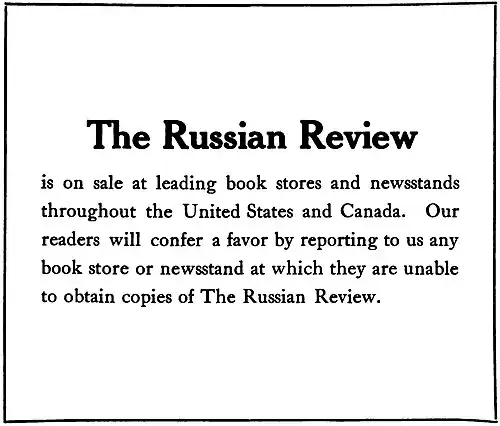 The Russian Review

is on sale at leading book stores and newsstands throughout the United States and Canada. Our readers will confer a favor by reporting to us any book store or newsstand at which they are unable to obtain copies of The Russian Review.